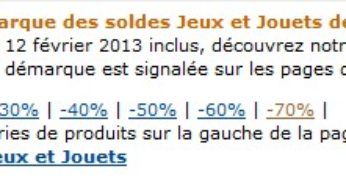 arque des soldes Jeux et Jouets de

12 février 2013 inclus, découvrez notr démarque est signalée sur les pages d

30% | -40% | -50% | -60% | -70% |

ries de produits sur la gauche de la pag

eux et Jouets